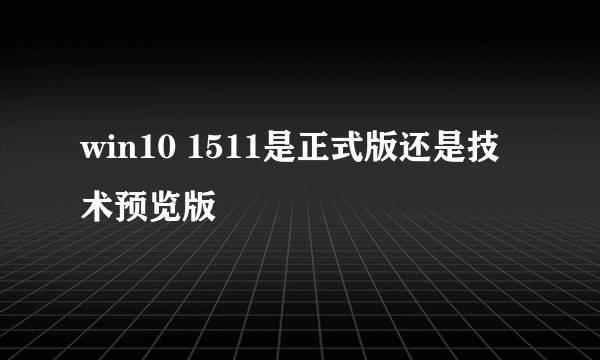 win10 1511是正式版还是技术预览版